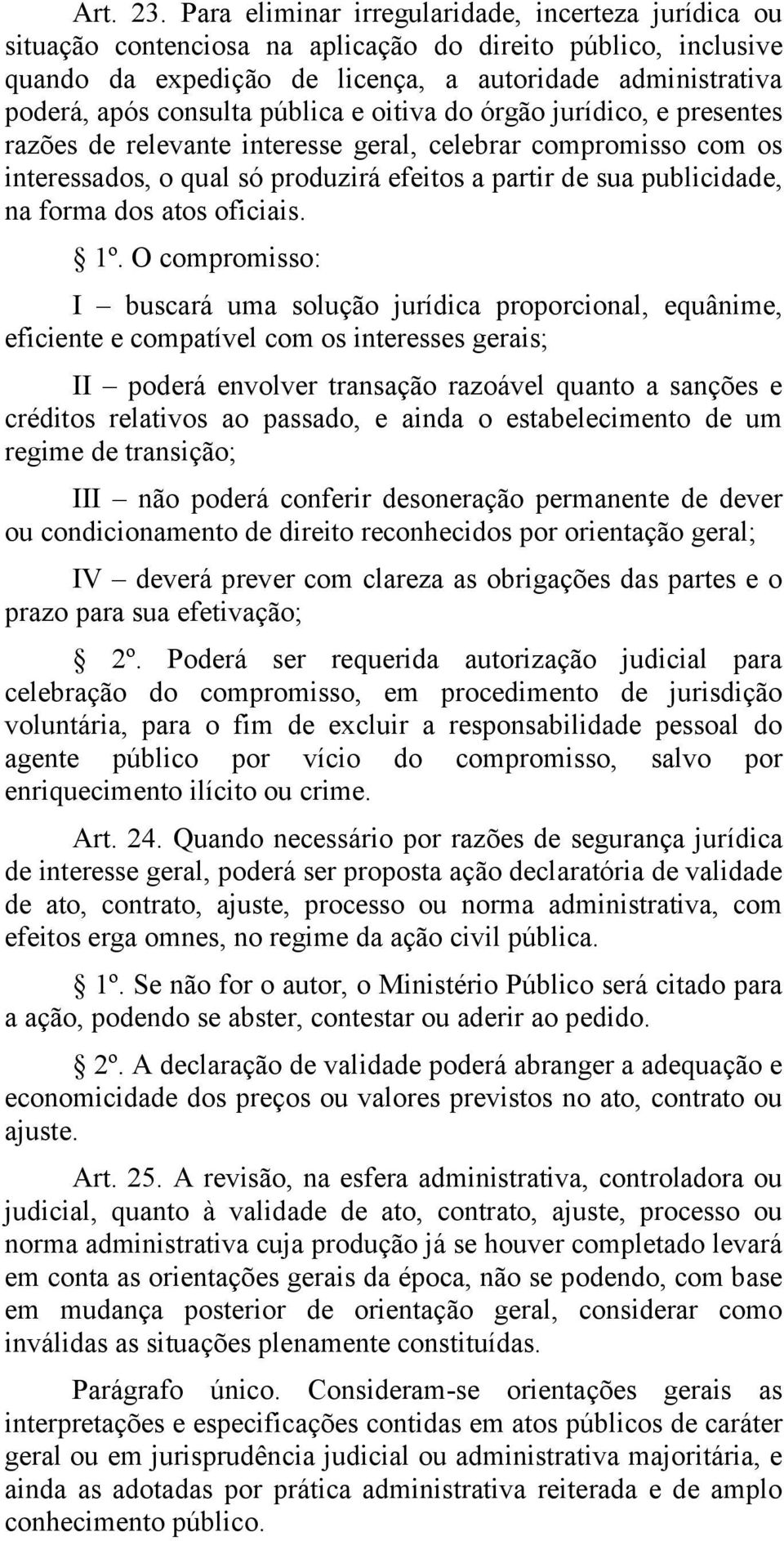 Art. 23. Para eliminar irregularidade, incerteza jurídica ou situação contenciosa na aplicação do direito público, inclusive quando da expedição de licença, a autoridade administrativa poderá, após consulta pública e oitiva do órgão jurídico, e presentes razões de relevante interesse geral, celebrar compromisso com os interessados, o qual só produzirá efeitos a partir de sua publicidade, na forma dos atos oficiais.

§ 1º. O compromisso:

I – buscará uma solução jurídica proporcional, equânime, eficiente e compatível com os interesses gerais;

II – poderá envolver transação razoável quanto a sanções e créditos relativos ao passado, e ainda o estabelecimento de um regime de transição;

III – não poderá conferir desoneração permanente de dever ou condicionamento de direito reconhecidos por orientação geral;

IV – deverá prever com clareza as obrigações das partes e o prazo para sua efetivação;

§ 2º. Poderá ser requerida autorização judicial para celebração do compromisso, em procedimento de jurisdição voluntária, para o fim de excluir a responsabilidade pessoal do agente público por vício do compromisso, salvo por enriquecimento ilícito ou crime.

Art. 24. Quando necessário por razões de segurança jurídica de interesse geral, poderá ser proposta ação declaratória de validade de ato, contrato, ajuste, processo ou norma administrativa, com efeitos erga omnes, no regime da ação civil pública.

§ 1º. Se não for o autor, o Ministério Público será citado para a ação, podendo se abster, contestar ou aderir ao pedido.

§ 2º. A declaração de validade poderá abranger a adequação e economicidade dos preços ou valores previstos no ato, contrato ou ajuste.

Art. 25. A revisão, na esfera administrativa, controladora ou judicial, quanto à validade de ato, contrato, ajuste, processo ou norma administrativa cuja produção já se houver completado levará em conta as orientações gerais da época, não se podendo, com base em mudança posterior de orientação geral, considerar como inválidas as situações plenamente constituídas.

Parágrafo único. Consideram-se orientações gerais as interpretações e especificações contidas em atos públicos de caráter geral ou em jurisprudência judicial ou administrativa majoritária, e ainda as adotadas por prática administrativa reiterada e de amplo conhecimento público.